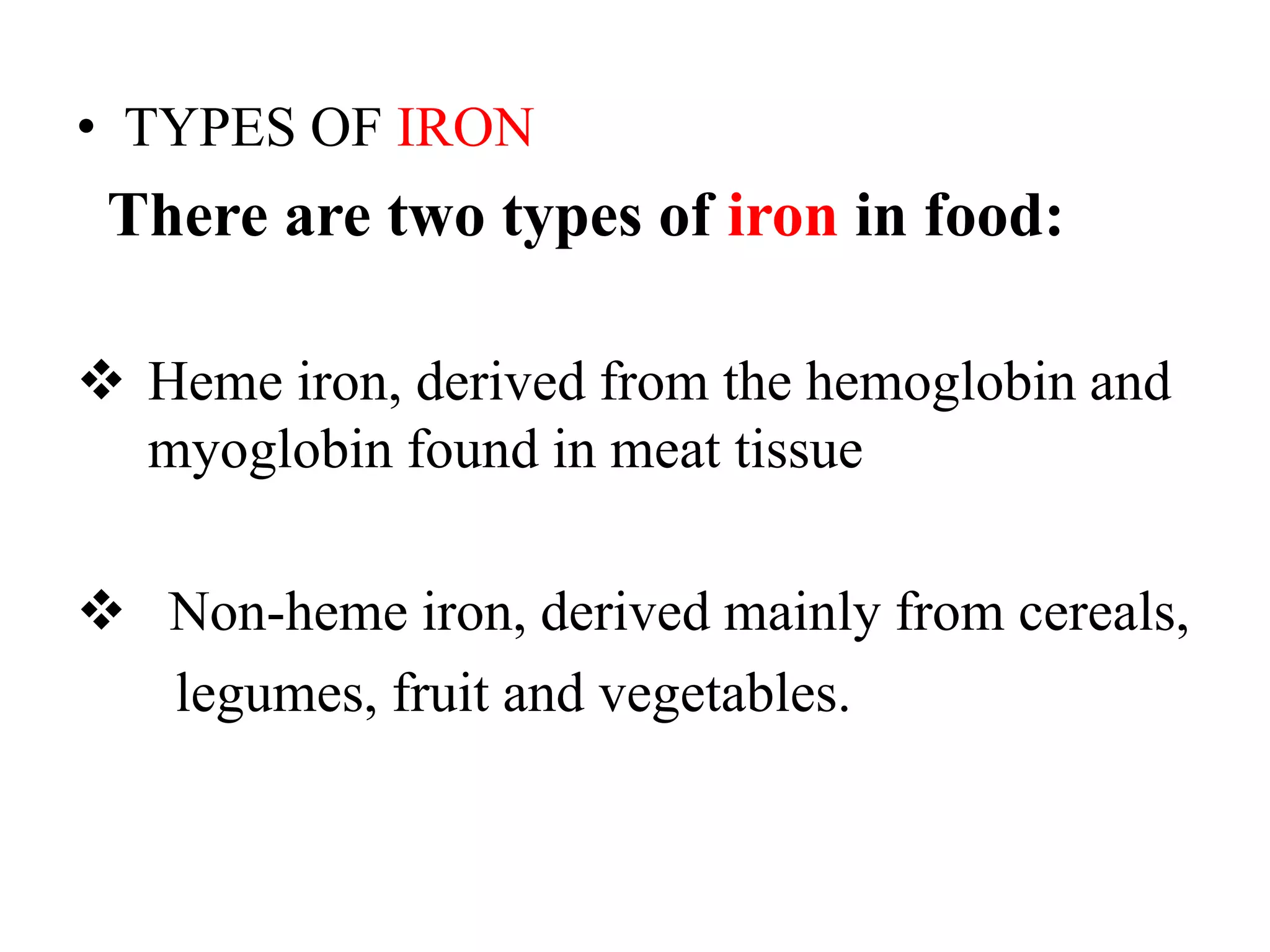 • TYPES OF IRON

There are two types of iron in food:

❖ Heme iron, derived from the hemoglobin and myoglobin found in meat tissue

❖ Non-heme iron, derived mainly from cereals, legumes, fruit and vegetables.